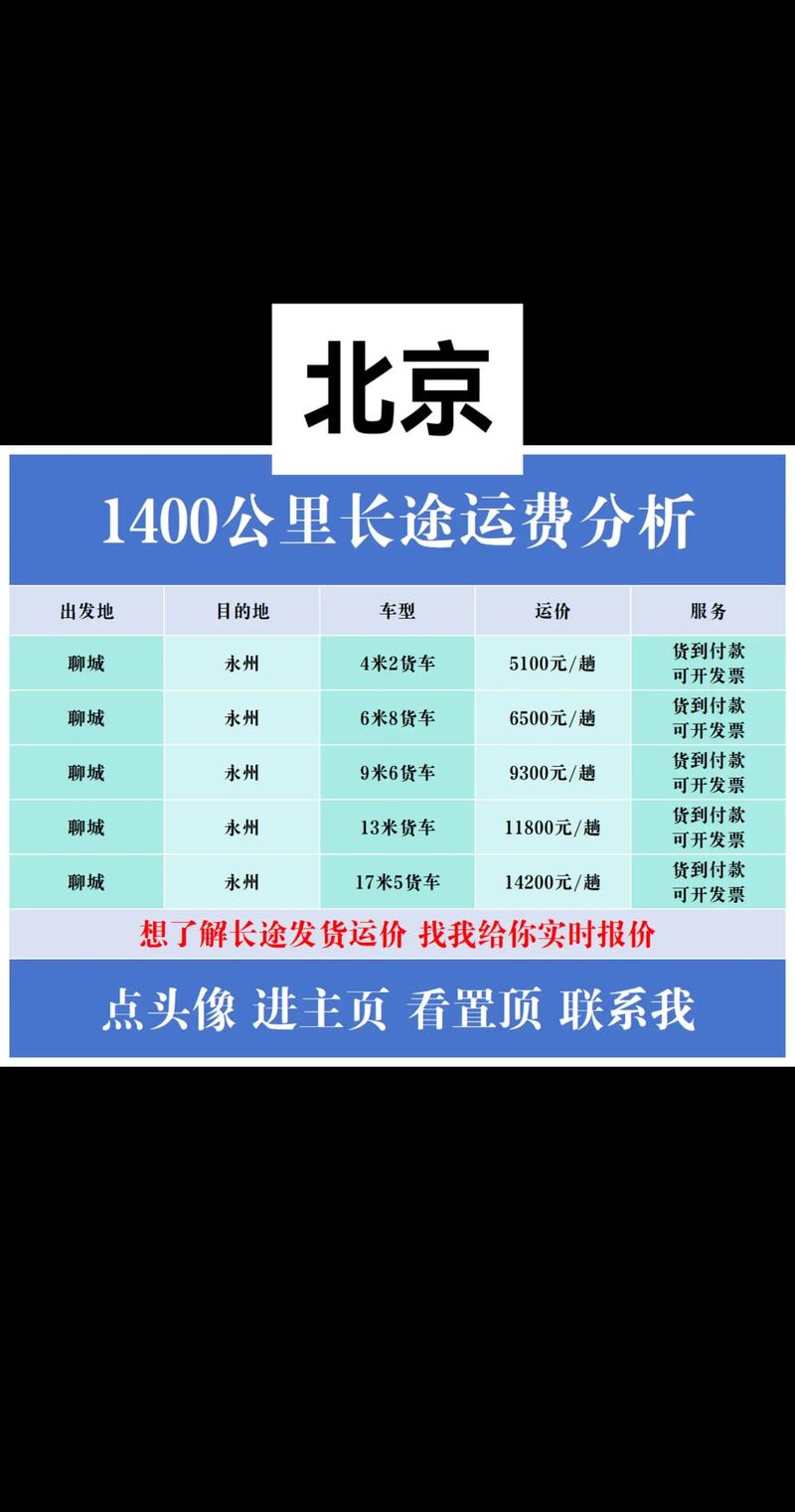 北京

1400公里长途运费分析

| 出发地 | 目的地 | 车型 | 运价 | 服务 |
|---|---|---|---|---|
| 聊城 | 永州 | 4米2货车 | 5100元/趟 | 货到付款 可开发票 |
| 聊城 | 永州 | 6米8货车 | 6500元/趟 | 货到付款 可开发票 |
| 聊城 | 永州 | 9米6货车 | 9300元/趟 | 货到付款 可开发票 |
| 聊城 | 永州 | 13米货车 | 11800元/趟 | 货到付款 可开发票 |
| 聊城 | 永州 | 17米5货车 | 14200元/趟 | 货到付款 可开发票 |

想了解长途发货运价 找我给你实时报价

点头像 进主页 看置顶 联系我